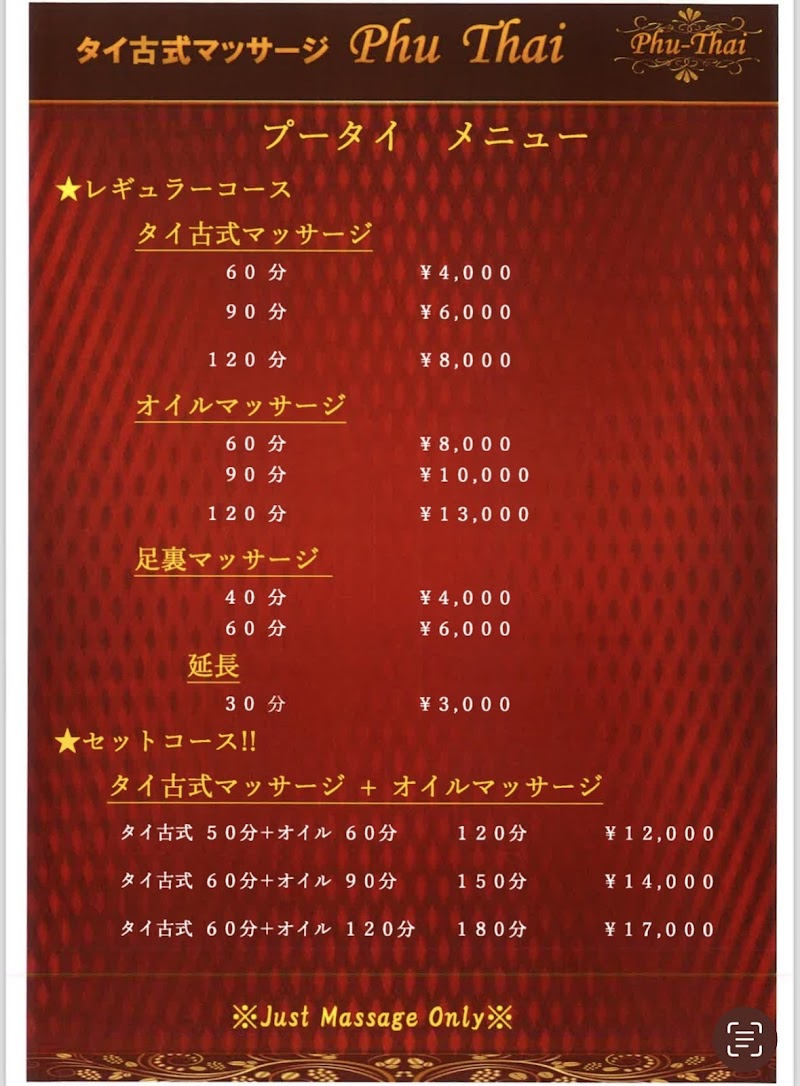 タイ古式マッサージ Phu Thai

Phu-Thai

プータイ メニュー

★レギュラーコース

タイ古式マッサージ

60分 ¥4,000

90分 ¥6,000

120分 ¥8,000

オイルマッサージ

60分 ¥8,000

90分 ¥10,000

120分 ¥13,000

足裏マッサージ

40分 ¥4,000

60分 ¥6,000

延長

30分 ¥3,000

★セットコース!!

タイ古式マッサージ + オイルマッサージ

タイ古式 50分+オイル 60分 120分 ¥12,000

タイ古式 60分+オイル 90分 150分 ¥14,000

タイ古式 60分+オイル 120分 180分 ¥17,000

※Just Massage Only※